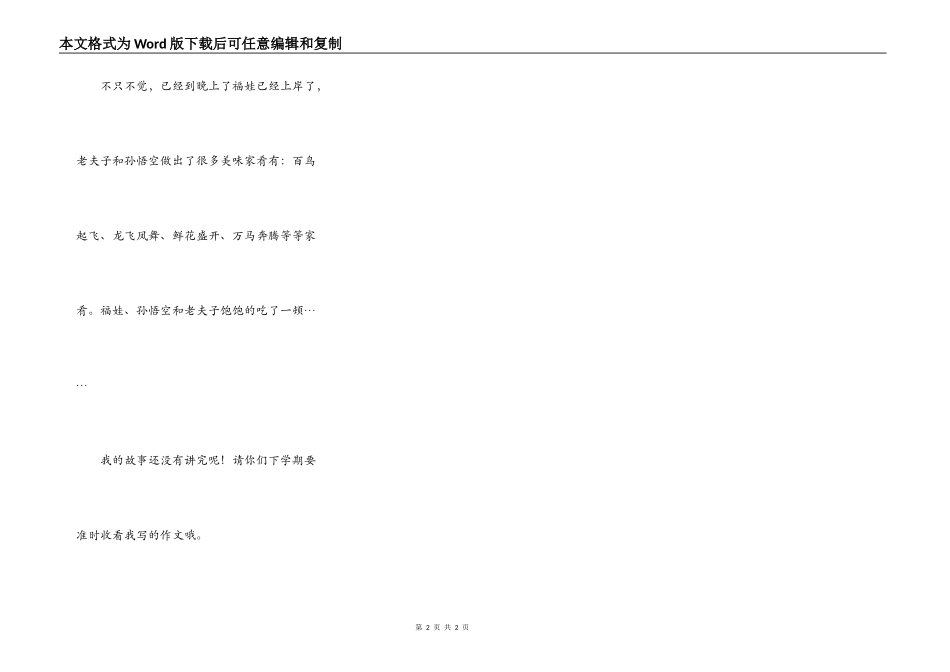 本文格式为Word版下载后可任意编辑和复制

不只不觉，已经到晚上了福娃已经上岸了，老夫子和孙悟空做出了很多美味家肴有：百鸟起飞、龙飞凤舞、鲜花盛开、万马奔腾等等家肴。福娃、孙悟空和老夫子饱饱的吃了一顿……

我的故事还没有讲完呢！请你们下学期要准时收看我写的作文哦。

第2页 共2页